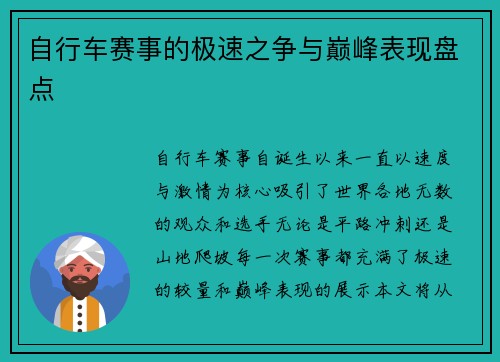 自行车赛事的极速之争与巅峰表现盘点

自行车赛事自诞生以来一直以速度与激情为核心吸引了世界各地无数的观众和选手无论是平路冲刺还是山地爬坡每一次赛事都充满了极速的较量和巅峰表现的展示本文将从